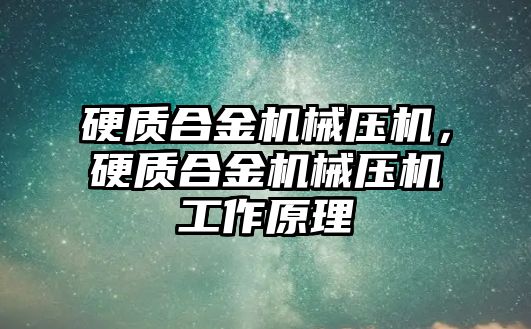 硬质合金机械压机，硬质合金机械压机工作原理